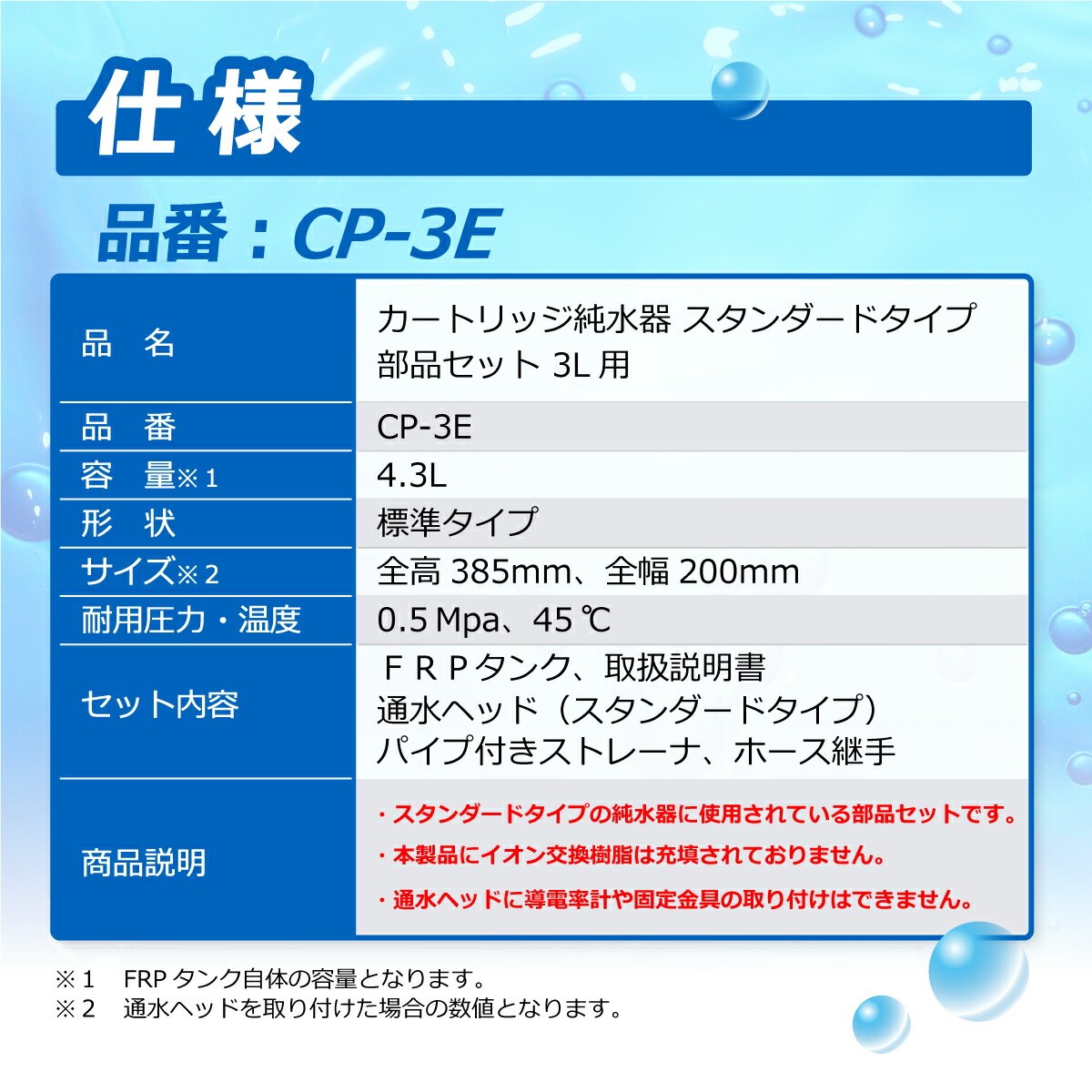 仕様

品番：CP-3E

| 品　名 | カートリッジ純水器 スタンダードタイプ 部品セット 3L 用 |
|---|---|
| 品　番 | CP-3E |
| 容　量※1 | 4.3L |
| 形　状 | 標準タイプ |
| サイズ※2 | 全高 385mm、全幅 200mm |
| 耐用圧力・温度 | 0.5 Mpa、45 ℃ |
| セット内容 | ＦＲＰタンク、取扱説明書 通水ヘッド（スタンダードタイプ） パイプ付きストレーナ、ホース継手 |
| 商品説明 | ・スタンダードタイプの純水器に使用されている部品セットです。 ・本製品にイオン交換樹脂は充填されておりません。 ・通水ヘッドに導電率計や固定金具の取り付けはできません。 |

※1　FRP タンク自体の容量となります。
※2　通水ヘッドを取り付けた場合の数値となります。